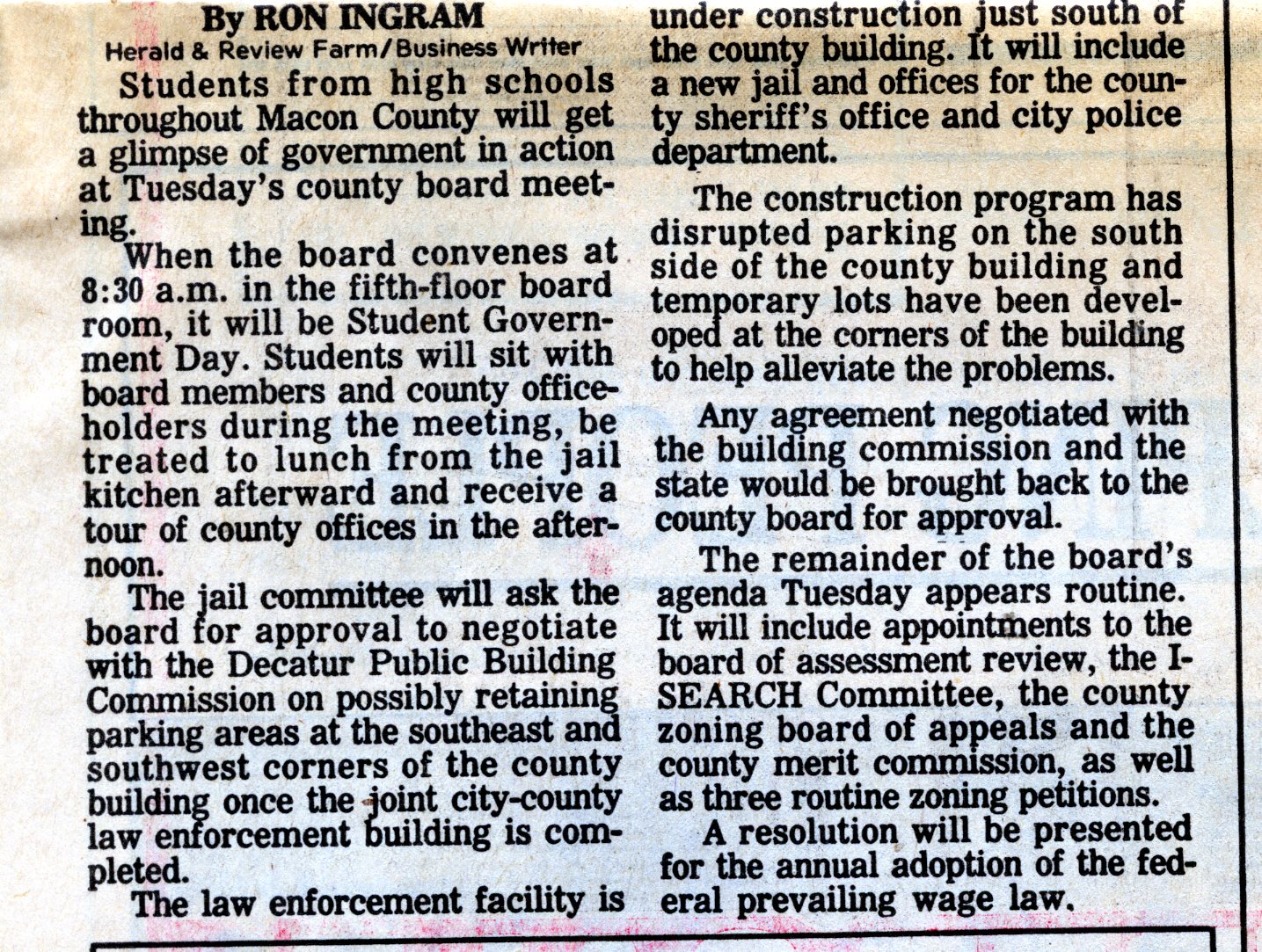 By RON INGRAM
Herald & Review Farm/Business Writer

Students from high schools throughout Macon County will get a glimpse of government in action at Tuesday's county board meeting.

When the board convenes at 8:30 a.m. in the fifth-floor board room, it will be Student Government Day. Students will sit with board members and county officeholders during the meeting, be treated to lunch from the jail kitchen afterward and receive a tour of county offices in the afternoon.

The jail committee will ask the board for approval to negotiate with the Decatur Public Building Commission on possibly retaining parking areas at the southeast and southwest corners of the county building once the joint city-county law enforcement building is completed.

The law enforcement facility is under construction just south of the county building. It will include a new jail and offices for the county sheriff's office and city police department.

The construction program has disrupted parking on the south side of the county building and temporary lots have been developed at the corners of the building to help alleviate the problems.

Any agreement negotiated with the building commission and the state would be brought back to the county board for approval.

The remainder of the board's agenda Tuesday appears routine. It will include appointments to the board of assessment review, the I-SEARCH Committee, the county zoning board of appeals and the county merit commission, as well as three routine zoning petitions.

A resolution will be presented for the annual adoption of the federal prevailing wage law.